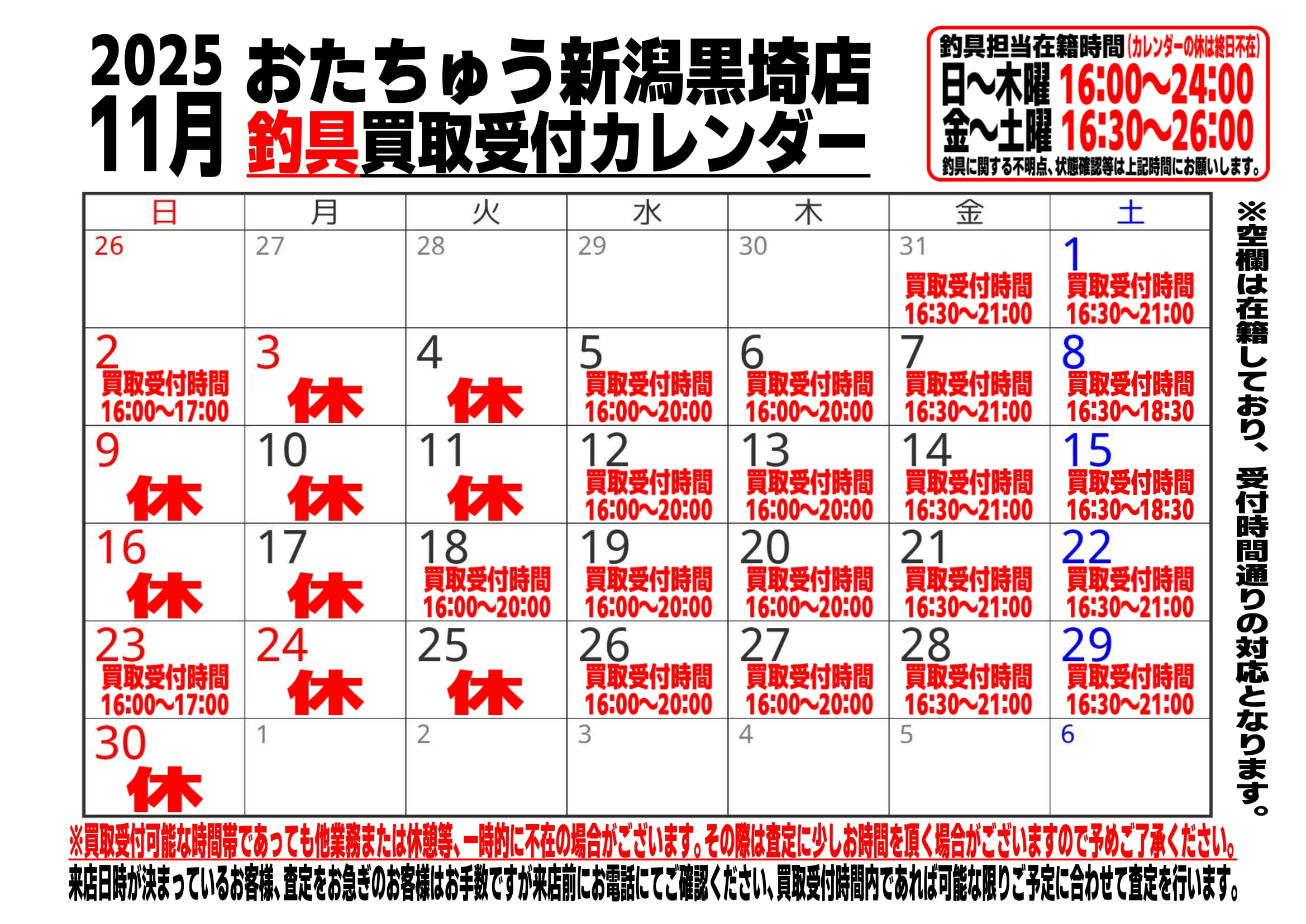 2025
11月

おたちゅう新潟黒埼店
釣具買取受付カレンダー

釣具担当在籍時間(カレンダーの休は終日不在)
日～木曜 16:00～24:00
金～土曜 16:30～26:00
釣具に関する不明点、状態確認等は上記時間にお願いします。

| 日 | 月 | 火 | 水 | 木 | 金 | 土 |
|---|---|---|---|---|---|---|
| 26 | 27 | 28 | 29 | 30 | 31 買取受付時間 16:30～21:00 | 1 買取受付時間 16:30～21:00 |
| 2 買取受付時間 16:00～17:00 | 3 休 | 4 休 | 5 買取受付時間 16:00～20:00 | 6 買取受付時間 16:00～20:00 | 7 買取受付時間 16:30～21:00 | 8 買取受付時間 16:30～18:30 |
| 9 休 | 10 休 | 11 休 | 12 買取受付時間 16:00～20:00 | 13 買取受付時間 16:00～20:00 | 14 買取受付時間 16:30～21:00 | 15 買取受付時間 16:30～18:30 |
| 16 休 | 17 休 | 18 買取受付時間 16:00～20:00 | 19 買取受付時間 16:00～20:00 | 20 買取受付時間 16:00～20:00 | 21 買取受付時間 16:30～21:00 | 22 買取受付時間 16:30～21:00 |
| 23 買取受付時間 16:00～17:00 | 24 休 | 25 休 | 26 買取受付時間 16:00～20:00 | 27 買取受付時間 16:00～20:00 | 28 買取受付時間 16:30～21:00 | 29 買取受付時間 16:30～21:00 |
| 30 休 | 1 | 2 | 3 | 4 | 5 | 6 |

※空欄は在籍しており、受付時間通りの対応となります。

※買取受付可能な時間帯であっても他業務または休憩等、一時的に不在の場合がございます。その際は査定に少しお時間を頂く場合がございますので予めご了承ください。

来店日時が決まっているお客様、査定をお急ぎのお客様はお手数ですが来店前にお電話にてご確認ください、買取受付時間内であれば可能な限りご予定に合わせて査定を行います。